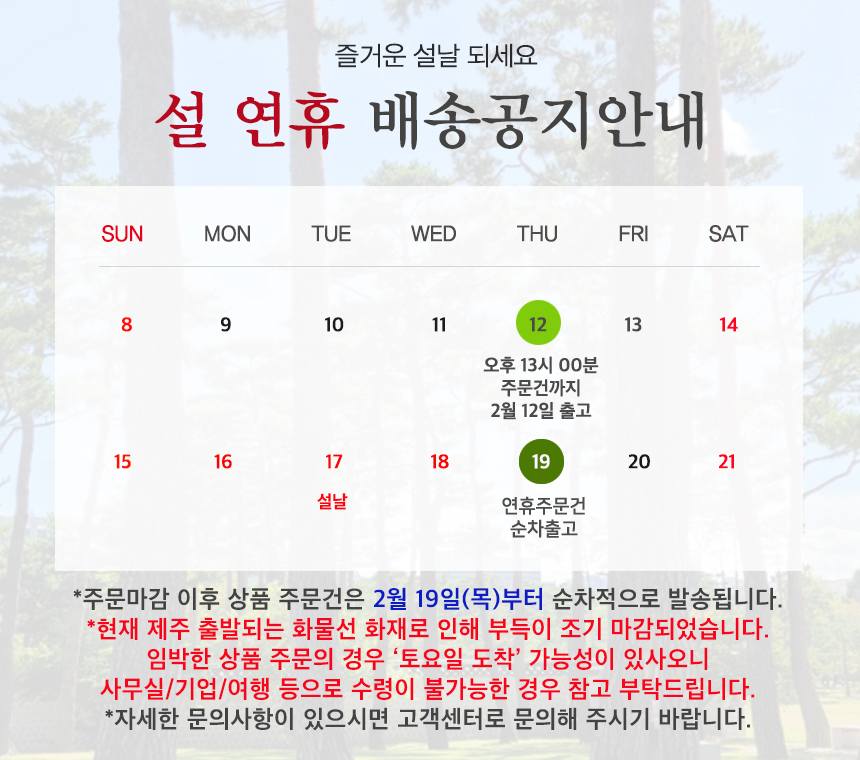 즐거운 설날 되세요

설 연휴 배송공지안내

| SUN | MON | TUE | WED | THU | FRI | SAT |
|---|---|---|---|---|---|---|
| 8 | 9 | 10 | 11 | 12 오후 13시 00분 주문건까지 2월 12일 출고 | 13 | 14 |
| 15 | 16 | 17 설날 | 18 | 19 연휴주문건 순차출고 | 20 | 21 |

*주문마감 이후 상품 주문건은 2월 19일(목)부터 순차적으로 발송됩니다.

*현재 제주 출발되는 화물선 화재로 인해 부득이 조기 마감되었습니다.
임박한 상품 주문의 경우 '토요일 도착' 가능성이 있사오니
사무실/기업/여행 등으로 수령이 불가능한 경우 참고 부탁드립니다.

*자세한 문의사항이 있으시면 고객센터로 문의해 주시기 바랍니다.